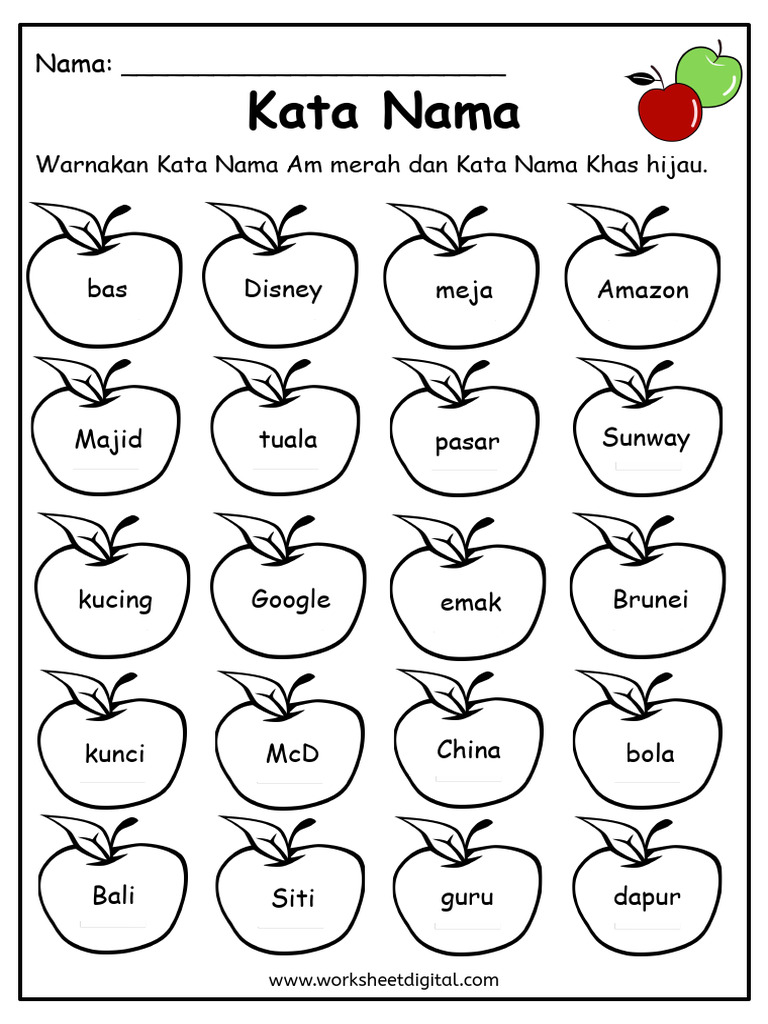 Nama: ___________________________

Kata Nama

Warnakan Kata Nama Am merah dan Kata Nama Khas hijau.

bas
Disney
meja
Amazon
Majid
tuala
pasar
Sunway
kucing
Google
emak
Brunei
kunci
McD
China
bola
Bali
Siti
guru
dapur

www.worksheetdigital.com